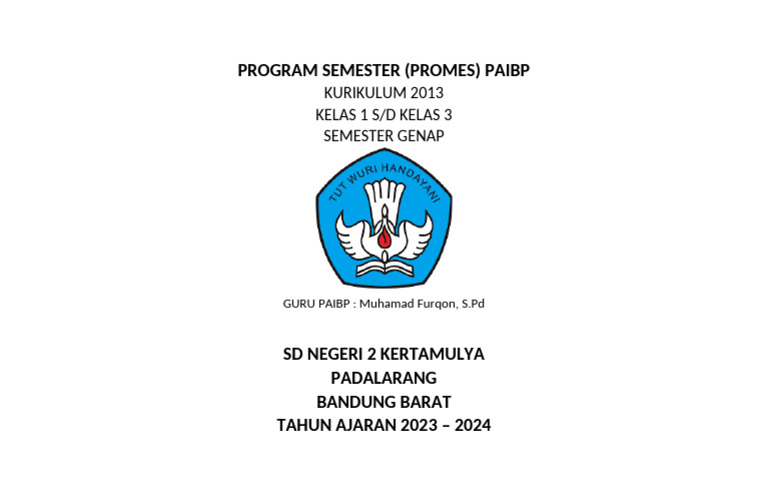 PROGRAM SEMESTER (PROMES) PAIBP
KURIKULUM 2013
KELAS 1 S/D KELAS 3
SEMESTER GENAP

TUT WURI HANDAYANI

GURU PAIBP : Muhamad Furqon, S.Pd

SD NEGERI 2 KERTAMULYA
PADALARANG
BANDUNG BARAT
TAHUN AJARAN 2023 – 2024